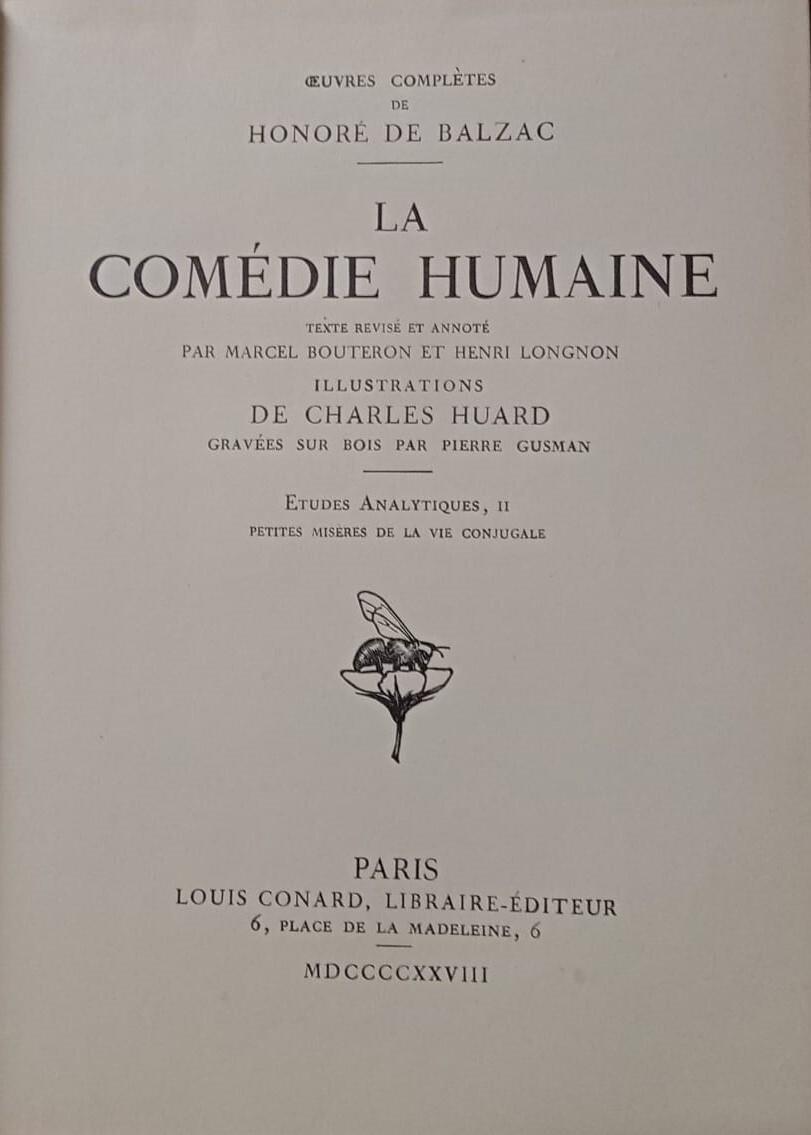 ŒUVRES COMPLÈTES
DE
HONORÉ DE BALZAC

LA
COMÉDIE HUMAINE

TEXTE REVISÉ ET ANNOTÉ
PAR MARCEL BOUTERON ET HENRI LONGNON

ILLUSTRATIONS
DE CHARLES HUARD
GRAVÉES SUR BOIS PAR PIERRE GUSMAN

ETUDES ANALYTIQUES, II
PETITES MISÈRES DE LA VIE CONJUGALE

PARIS
LOUIS CONARD, LIBRAIRE-ÉDITEUR
6, PLACE DE LA MADELEINE, 6

MDCCCCXXVIII